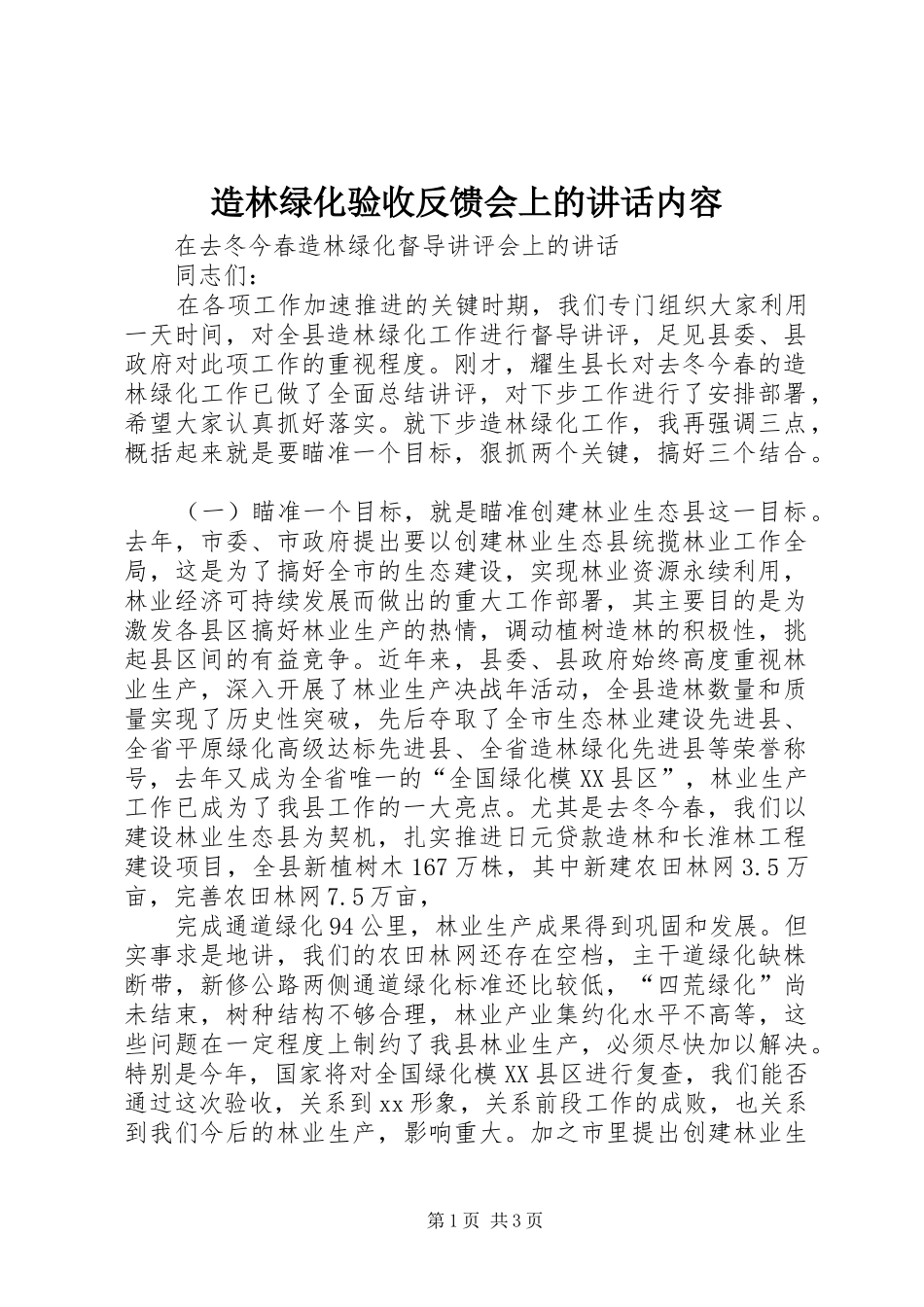 造林绿化验收反馈会上的讲话内容

在去冬今春造林绿化督导讲评会上的讲话

同志们：

在各项工作加速推进的关键时期，我们专门组织大家利用一天时间，对全县造林绿化工作进行督导讲评，足见县委、县政府对此项工作的重视程度。刚才，耀生县长对去冬今春的造林绿化工作已做了全面总结讲评，对下步工作进行了安排部署，希望大家认真抓好落实。就下步造林绿化工作，我再强调三点，概括起来就是要瞄准一个目标，狠抓两个关键，搞好三个结合。

（一）瞄准一个目标，就是瞄准创建林业生态县这一目标。去年，市委、市政府提出要以创建林业生态县统揽林业工作全局，这是为了搞好全市的生态建设，实现林业资源永续利用，林业经济可持续发展而做出的重大工作部署，其主要目的是为激发各县区搞好林业生产的热情，调动植树造林的积极性，挑起县区间的有益竞争。近年来，县委、县政府始终高度重视林业生产，深入开展了林业生产决战年活动，全县造林数量和质量实现了历史性突破，先后夺取了全市生态林业建设先进县、全省平原绿化高级达标先进县、全省造林绿化先进县等荣誉称号，去年又成为全省唯一的“全国绿化模XX县区”，林业生产工作已成为了我县工作的一大亮点。尤其是去冬今春，我们以建设林业生态县为契机，扎实推进日元贷款造林和长淮林工程建设项目，全县新植树木167万株，其中新建农田林网3.5万亩，完善农田林网7.5万亩，

完成通道绿化94公里，林业生产成果得到巩固和发展。但实事求是地讲，我们的农田林网还存在空档，主干道绿化缺株断带，新修公路两侧通道绿化标准还比较低，“四荒绿化”尚未结束，树种结构不够合理，林业产业集约化水平不高等，这些问题在一定程度上制约了我县林业生产，必须尽快加以解决。特别是今年，国家将对全国绿化模XX县区进行复查，我们能否通过这次验收，关系到xx形象，关系前段工作的成败，也关系到我们今后的林业生产，影响重大。加之市里提出创建林业生

第1页 共3页